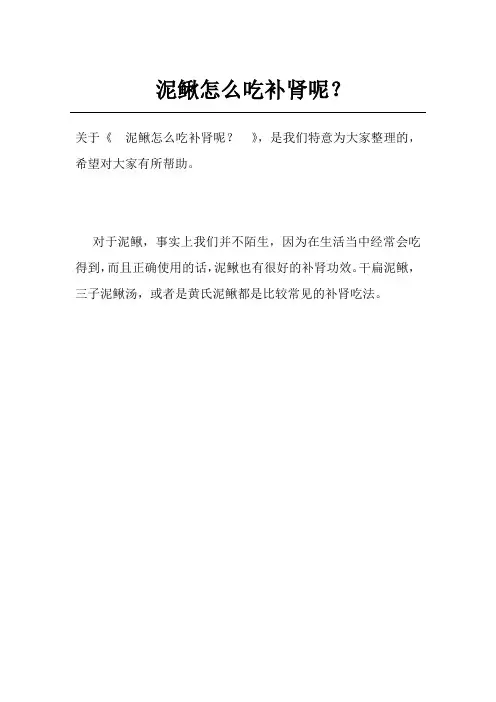 泥鳅怎么吃补肾呢？

关于《 泥鳅怎么吃补肾呢？ 》，是我们特意为大家整理的，希望对大家有所帮助。

对于泥鳅，事实上我们并不陌生，因为在生活当中经常会吃得到，而且正确使用的话，泥鳅也有很好的补肾功效。干扁泥鳅，三子泥鳅汤，或者是黄氏泥鳅都是比较常见的补肾吃法。